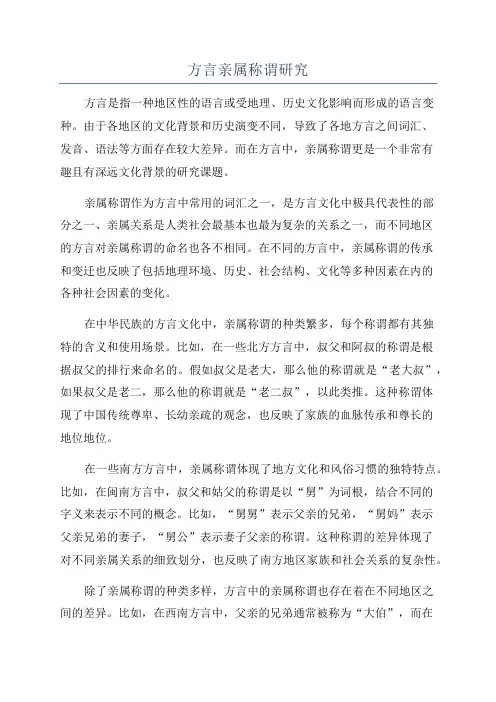 方言亲属称谓研究

方言是指一种地区性的语言或受地理、历史文化影响而形成的语言变种。由于各地区的文化背景和历史演变不同，导致了各地方言之间词汇、发音、语法等方面存在较大差异。而在方言中，亲属称谓更是一个非常有趣且有深远文化背景的研究课题。

亲属称谓作为方言中常用的词汇之一，是方言文化中极具代表性的部分之一、亲属关系是人类社会最基本也最为复杂的关系之一，而不同地区的方言对亲属称谓的命名也各不相同。在不同的方言中，亲属称谓的传承和变迁也反映了包括地理环境、历史、社会结构、文化等多种因素在内的各种社会因素的变化。

在中华民族的方言文化中，亲属称谓的种类繁多，每个称谓都有其独特的含义和使用场景。比如，在一些北方方言中，叔父和阿叔的称谓是根据叔父的排行来命名的。假如叔父是老大，那么他的称谓就是“老大叔”，如果叔父是老二，那么他的称谓就是“老二叔”，以此类推。这种称谓体现了中国传统尊卑、长幼亲疏的观念，也反映了家族的血脉传承和尊长的地位地位。

在一些南方方言中，亲属称谓体现了地方文化和风俗习惯的独特特点。比如，在闽南方言中，叔父和姑父的称谓是以“舅”为词根，结合不同的字义来表示不同的概念。比如，“舅舅”表示父亲的兄弟，“舅妈”表示父亲兄弟的妻子，“舅公”表示妻子父亲的称谓。这种称谓的差异体现了对不同亲属关系的细致划分，也反映了南方地区家族和社会关系的复杂性。

除了亲属称谓的种类多样，方言中的亲属称谓也存在着在不同地区之间的差异。比如，在西南方言中，父亲的兄弟通常被称为“大伯”，而在